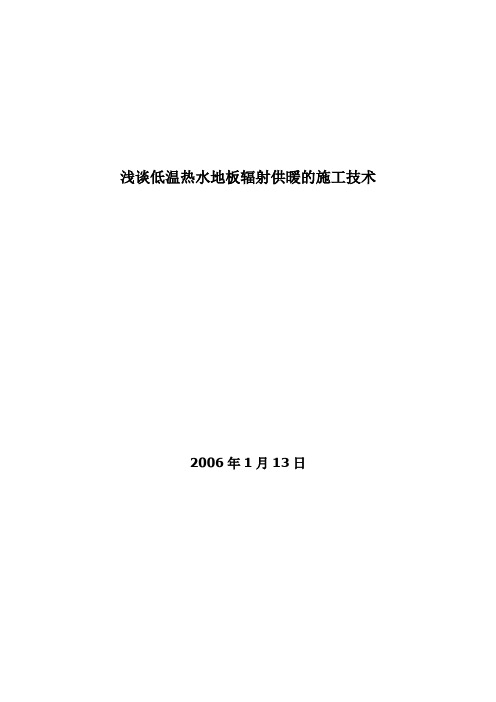 浅谈低温热水地板辐射供暖的施工技术

2006 年 1 月 13 日